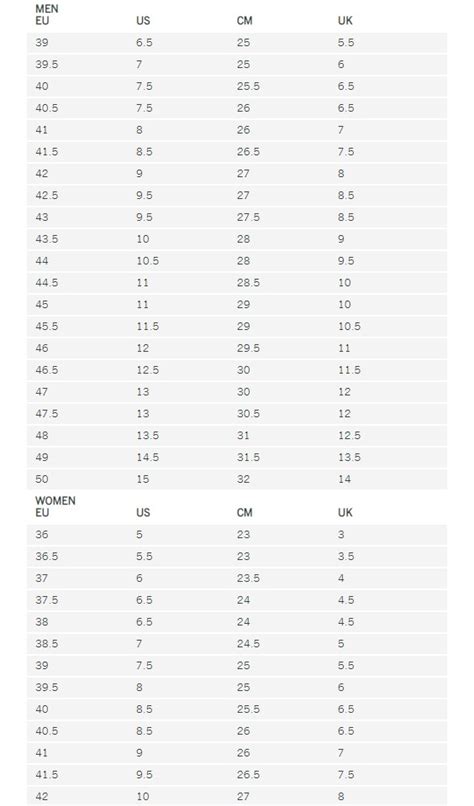 MEN

| EU | US | CM | UK |
|---|---|---|---|
| 39 | 6.5 | 25 | 5.5 |
| 39.5 | 7 | 25 | 6 |
| 40 | 7.5 | 25.5 | 6.5 |
| 40.5 | 7.5 | 26 | 6.5 |
| 41 | 8 | 26 | 7 |
| 41.5 | 8.5 | 26.5 | 7.5 |
| 42 | 9 | 27 | 8 |
| 42.5 | 9.5 | 27 | 8.5 |
| 43 | 9.5 | 27.5 | 8.5 |
| 43.5 | 10 | 28 | 9 |
| 44 | 10.5 | 28 | 9.5 |
| 44.5 | 11 | 28.5 | 10 |
| 45 | 11 | 29 | 10 |
| 45.5 | 11.5 | 29 | 10.5 |
| 46 | 12 | 29.5 | 11 |
| 46.5 | 12.5 | 30 | 11.5 |
| 47 | 13 | 30 | 12 |
| 47.5 | 13 | 30.5 | 12 |
| 48 | 13.5 | 31 | 12.5 |
| 49 | 14.5 | 31.5 | 13.5 |
| 50 | 15 | 32 | 14 |

WOMEN

| EU | US | CM | UK |
|---|---|---|---|
| 36 | 5 | 23 | 3 |
| 36.5 | 5.5 | 23 | 3.5 |
| 37 | 6 | 23.5 | 4 |
| 37.5 | 6.5 | 24 | 4.5 |
| 38 | 6.5 | 24 | 4.5 |
| 38.5 | 7 | 24.5 | 5 |
| 39 | 7.5 | 25 | 5.5 |
| 39.5 | 8 | 25 | 6 |
| 40 | 8.5 | 25.5 | 6.5 |
| 40.5 | 8.5 | 26 | 6.5 |
| 41 | 9 | 26 | 7 |
| 41.5 | 9.5 | 26.5 | 7.5 |
| 42 | 10 | 27 | 8 |